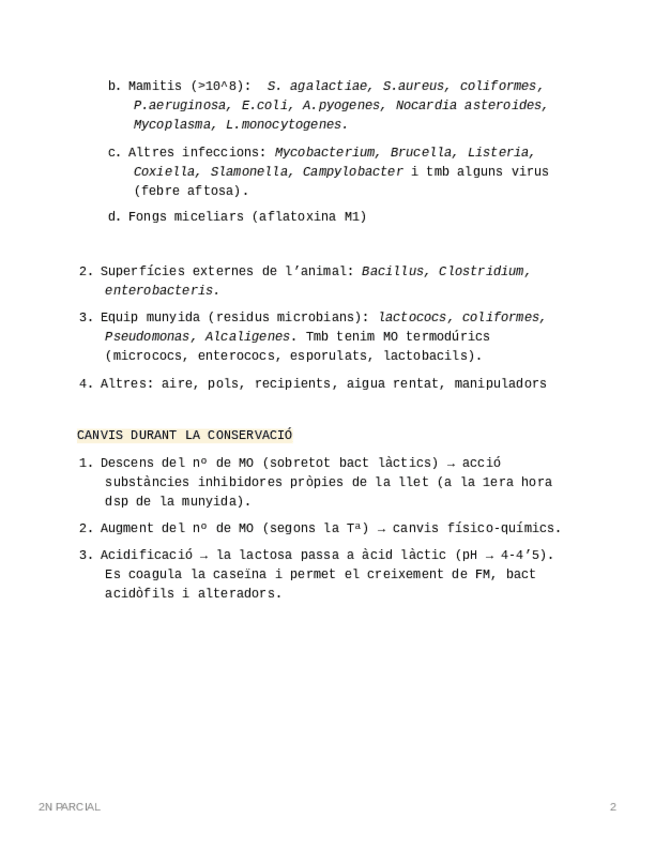 b. Mamitis (>10^8): S. agalactiae, S.aureus, coliformes, P.aeruginosa, E.coli, A.pyogenes, Nocardia asteroides, Mycoplasma, L.monocytogenes.

c. Altres infeccions: Mycobacterium, Brucella, Listeria, Coxiella, Slamonella, Campylobacter i tmb alguns virus (febre aftosa).

d. Fongs miceliars (aflatoxina M1)

2. Superfícies externes de l'animal: Bacillus, Clostridium, enterobacteris.

3. Equip munyida (residus microbians): lactococs, coliformes, Pseudomonas, Alcaligenes. Tmb tenim MO termodúrics (micrococs, enterococs, esporulats, lactobacils).

4. Altres: aire, pols, recipients, aigua rentat, manipuladors

CANVIS DURANT LA CONSERVACIÓ

1. Descens del nº de MO (sobretot bact làctics) → acció substàncies inhibidores pròpies de la llet (a la 1era hora dsp de la munyida).

2. Augment del nº de MO (segons la Tª) → canvis físico-químics.

3. Acidificació → la lactosa passa a àcid làctic (pH → 4-4'5). Es coagula la caseïna i permet el creixement de FM, bact acidòfils i alteradors.

2N PARCIAL

2